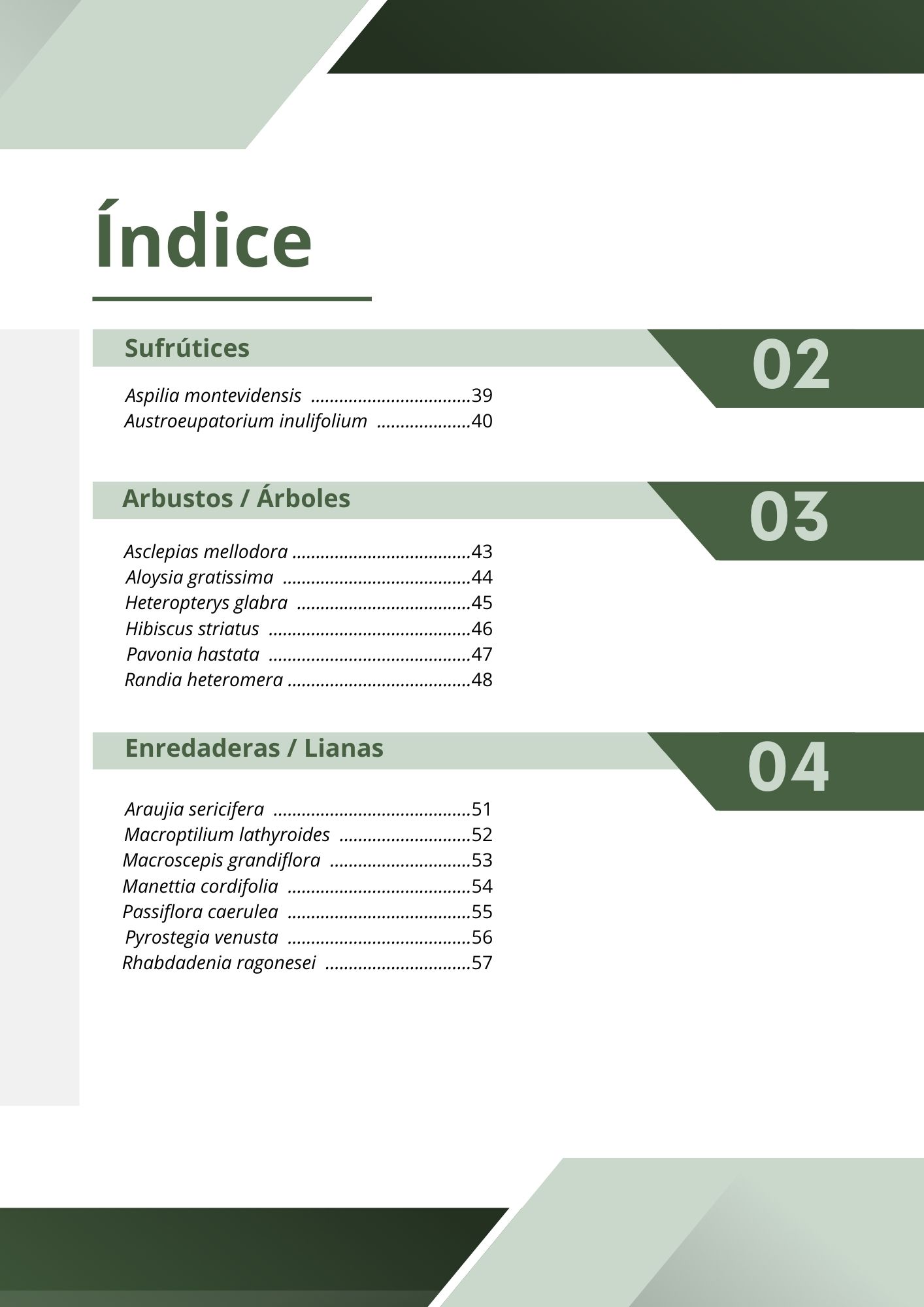 Índice

Sufrútices

02

Aspilia montevidensis 39
Austroeupatorium inulifolium 40

Arbustos / Árboles

03

Asclepias mellodora 43
Aloysia gratissima 44
Heteropterys glabra 45
Hibiscus striatus 46
Pavonia hastata 47
Randia heteromera 48

Enredaderas / Lianas

04

Araujia sericifera 51
Macroptilium lathyroides 52
Macroscepis grandiflora 53
Manettia cordifolia 54
Passiflora caerulea 55
Pyrostegia venusta 56
Rhabdadenia ragonesei 57